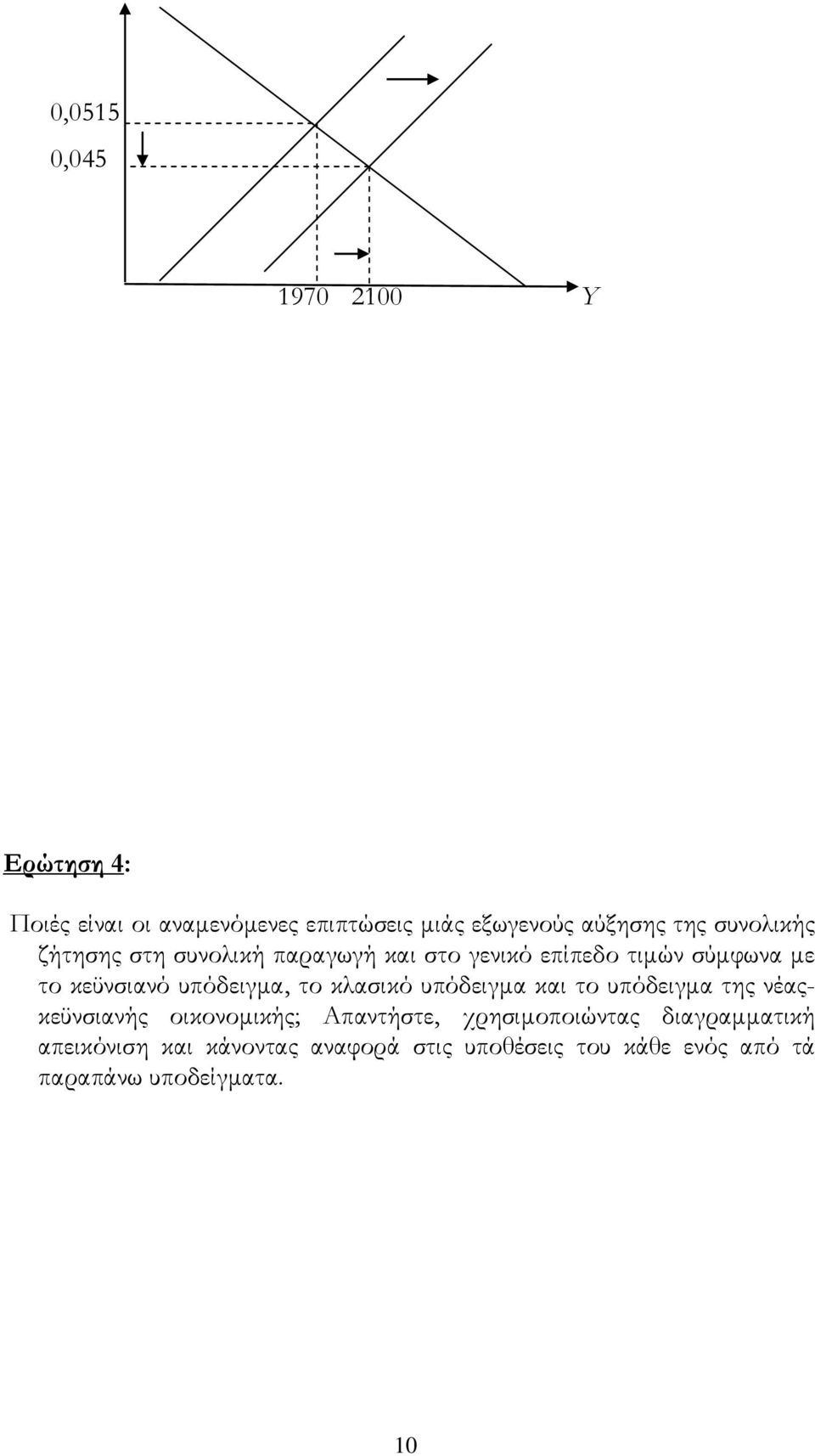 0,0515
0,045

1970 2100 Y

Ερώτηση 4:

Ποιές είναι οι αναμενόμενες επιπτώσεις μιάς εξωγενούς αύξησης της συνολικής ζήτησης στη συνολική παραγωγή και στο γενικό επίπεδο τιμών σύμφωνα με το κεϋνσιανό υπόδειγμα, το κλασικό υπόδειγμα και το υπόδειγμα της νέας-κεϋνσιανής οικονομικής; Απαντήστε, χρησιμοποιώντας διαγραμματική απεικόνιση και κάνοντας αναφορά στις υποθέσεις του κάθε ενός από τά παραπάνω υποδείγματα.

10